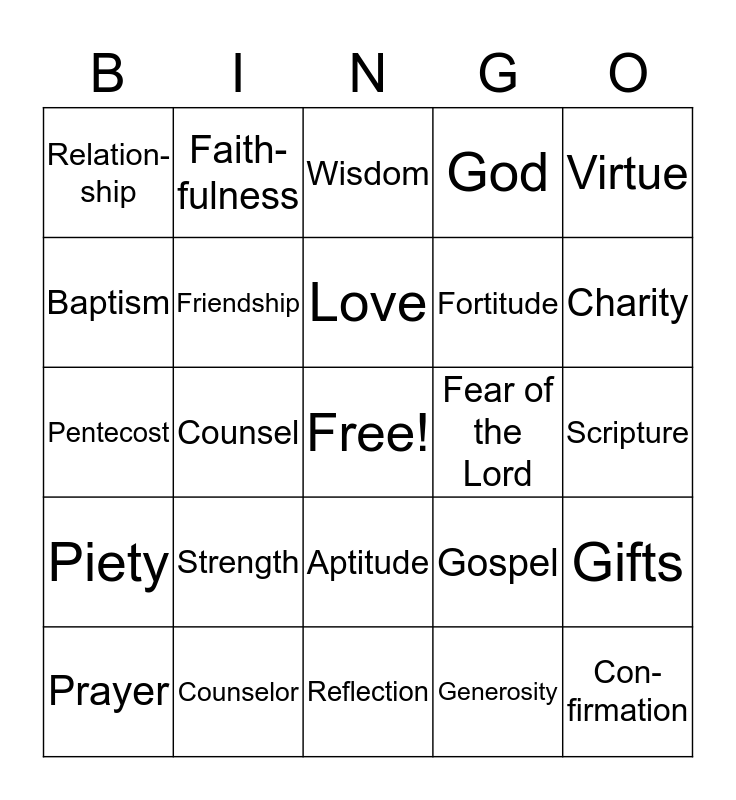 | B | I | N | G | O |
|---|---|---|---|---|
| Relationship | Faithfulness | Wisdom | God | Virtue |
| Baptism | Friendship | Love | Fortitude | Charity |
| Pentecost | Counsel | Free! | Fear of the Lord | Scripture |
| Piety | Strength | Aptitude | Gospel | Gifts |
| Prayer | Counselor | Reflection | Generosity | Confirmation |